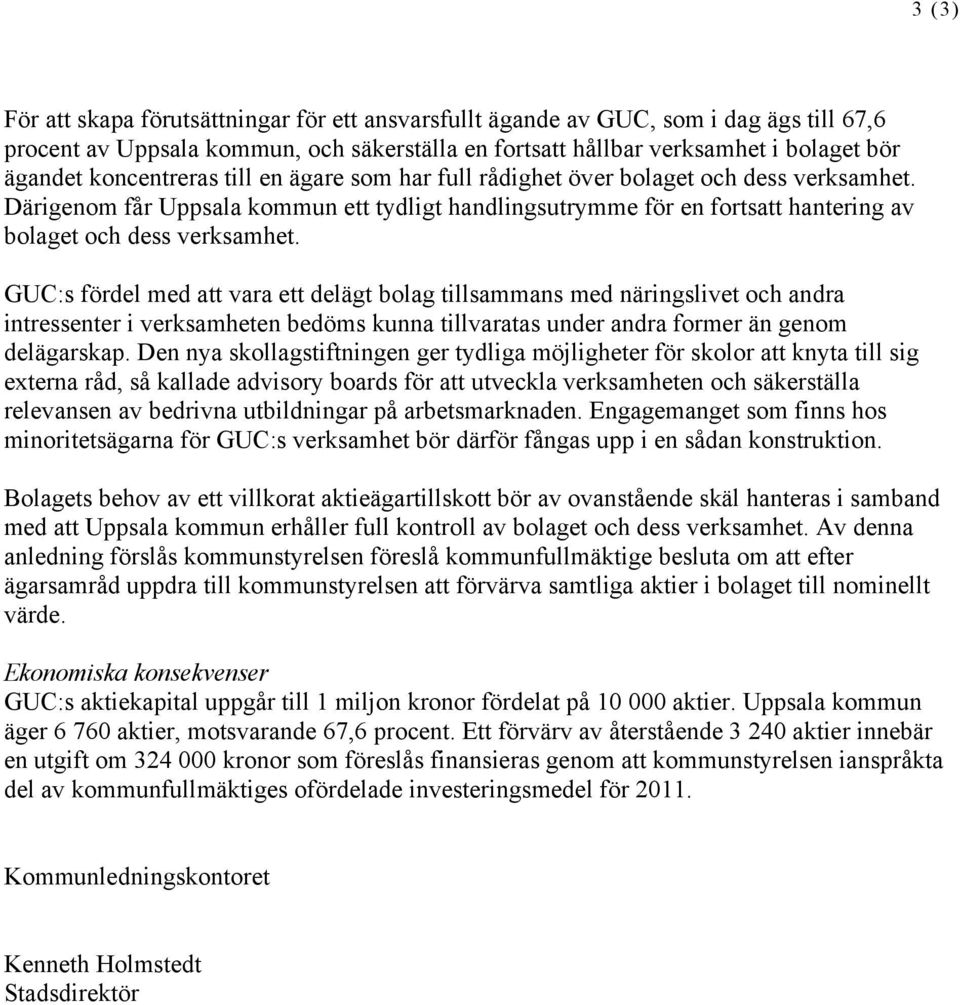 3 (3)

För att skapa förutsättningar för ett ansvarsfullt ägande av GUC, som i dag ägs till 67,6 procent av Uppsala kommun, och säkerställa en fortsatt hållbar verksamhet i bolaget bör ägandet koncentreras till en ägare som har full rådighet över bolaget och dess verksamhet. Därigenom får Uppsala kommun ett tydligt handlingsutrymme för en fortsatt hantering av bolaget och dess verksamhet.

GUC:s fördel med att vara ett delägt bolag tillsammans med näringslivet och andra intressenter i verksamheten bedöms kunna tillvaratas under andra former än genom delägarskap. Den nya skollagstiftningen ger tydliga möjligheter för skolor att knyta till sig externa råd, så kallade advisory boards för att utveckla verksamheten och säkerställa relevansen av bedrivna utbildningar på arbetsmarknaden. Engagemanget som finns hos minoritetsägarna för GUC:s verksamhet bör därför fångas upp i en sådan konstruktion.

Bolagets behov av ett villkorat aktieägartillskott bör av ovanstående skäl hanteras i samband med att Uppsala kommun erhåller full kontroll av bolaget och dess verksamhet. Av denna anledning förslås kommunstyrelsen föreslå kommunfullmäktige besluta om att efter ägarsamråd uppdra till kommunstyrelsen att förvärva samtliga aktier i bolaget till nominellt värde.

Ekonomiska konsekvenser
GUC:s aktiekapital uppgår till 1 miljon kronor fördelat på 10 000 aktier. Uppsala kommun äger 6 760 aktier, motsvarande 67,6 procent. Ett förvärv av återstående 3 240 aktier innebär en utgift om 324 000 kronor som föreslås finansieras genom att kommunstyrelsen ianspråkta del av kommunfullmäktiges ofördelade investeringsmedel för 2011.

Kommunledningskontoret

Kenneth Holmstedt
Stadsdirektör